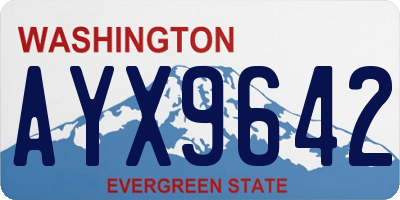 WASHINGTON
AYX9642
EVERGREEN STATE